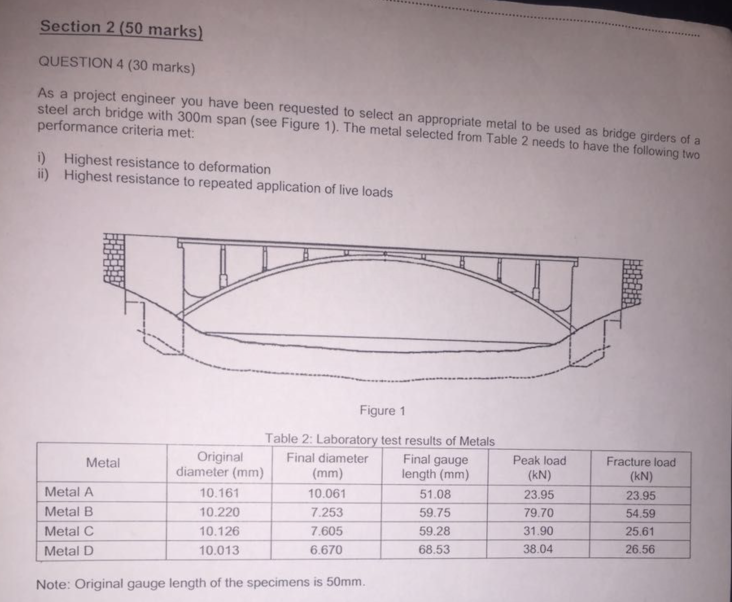 Section 2 (50 marks)

QUESTION 4 (30 marks)

As a project engineer you have been requested to select an appropriate metal to be used as bridge girders of a steel arch bridge with 300m span (see Figure 1). The metal selected from Table 2 needs to have the following two performance criteria met:

i) Highest resistance to deformation
ii) Highest resistance to repeated application of live loads

Figure 1

Table 2: Laboratory test results of Metals

| Metal | Original diameter (mm) | Final diameter (mm) | Final gauge length (mm) | Peak load (kN) | Fracture load (kN) |
|---|---|---|---|---|---|
| Metal A | 10.161 | 10.061 | 51.08 | 23.95 | 23.95 |
| Metal B | 10.220 | 7.253 | 59.75 | 79.70 | 54.59 |
| Metal C | 10.126 | 7.605 | 59.28 | 31.90 | 25.61 |
| Metal D | 10.013 | 6.670 | 68.53 | 38.04 | 26.56 |

Note: Original gauge length of the specimens is 50mm.